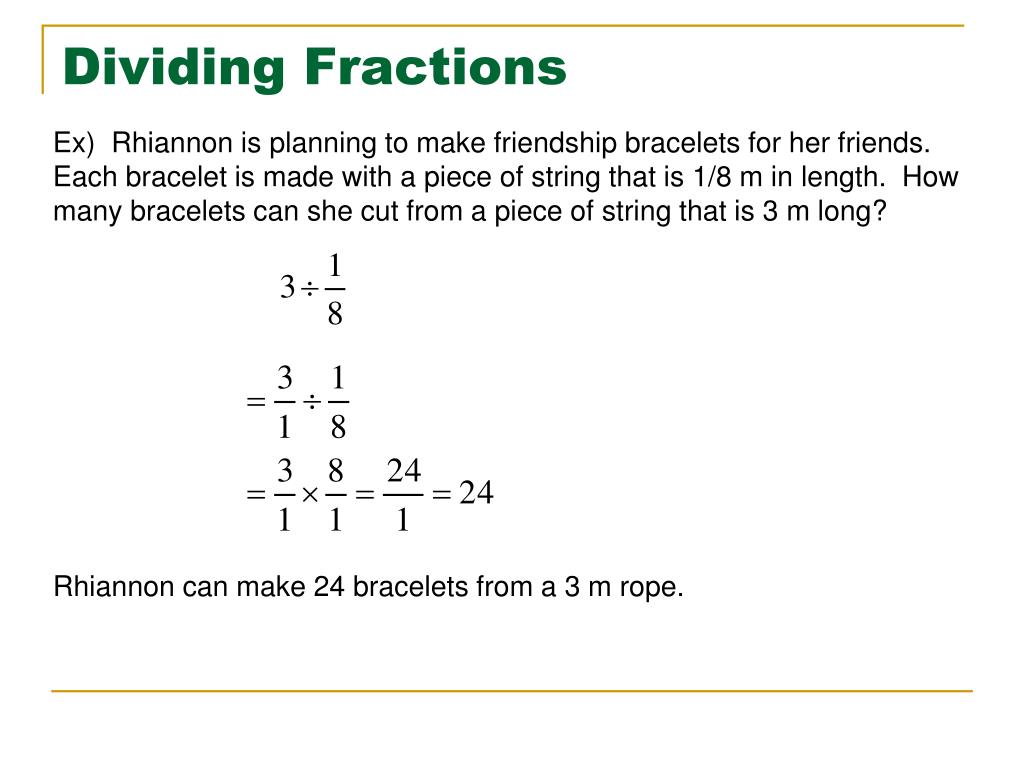 Dividing Fractions

Ex) Rhiannon is planning to make friendship bracelets for her friends. Each bracelet is made with a piece of string that is 1/8 m in length. How many bracelets can she cut from a piece of string that is 3 m long?

$3 \div \frac{1}{8}$

$= \frac{3}{1} \div \frac{1}{8}$

$= \frac{3}{1} \times \frac{8}{1} = \frac{24}{1} = 24$

Rhiannon can make 24 bracelets from a 3 m rope.